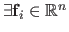 $\exists \mathbf{f}_i \in \mathbb{R}^n$